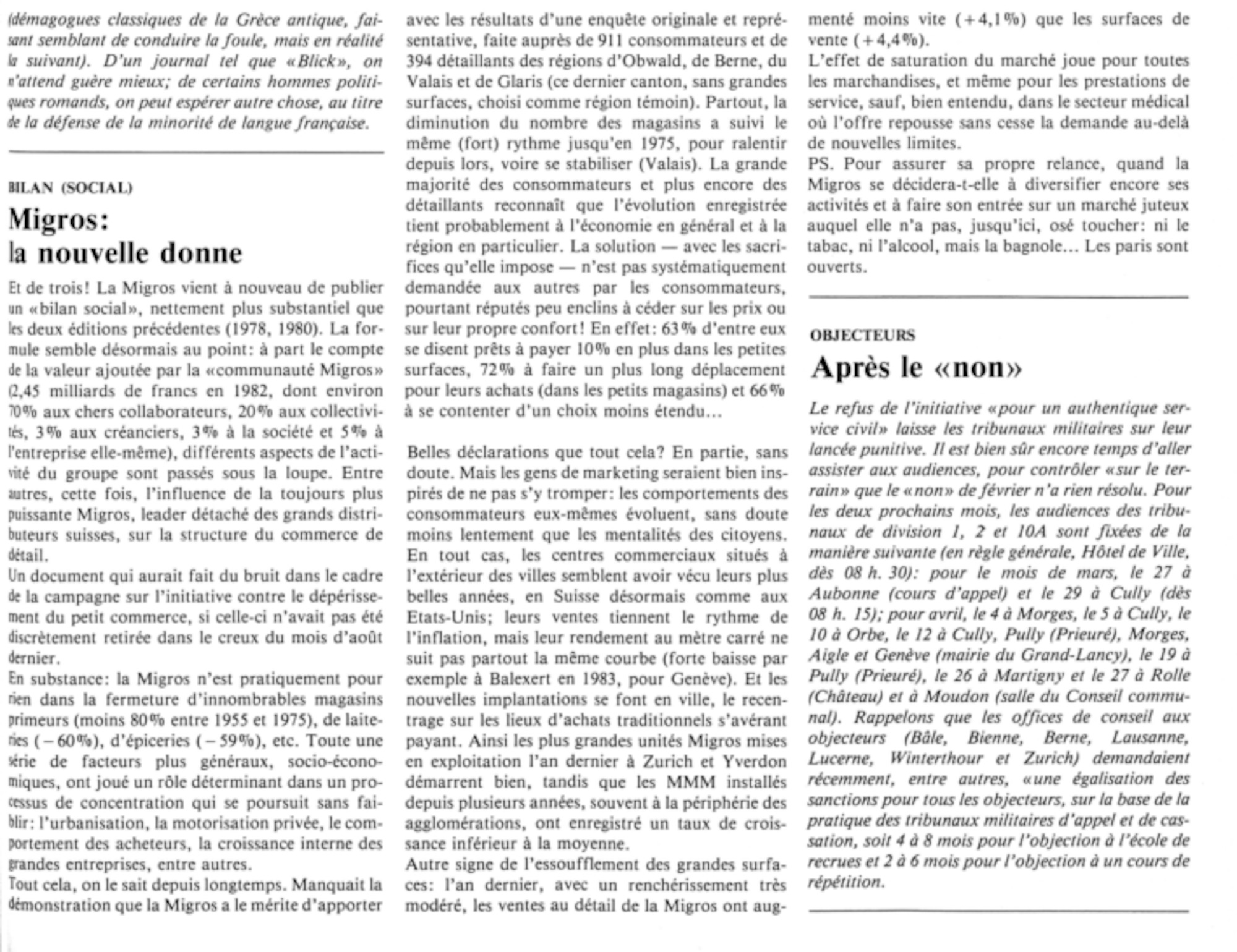 (démagogues classiques de la Grèce antique, faisant semblant de conduire la foule, mais en réalité la suivant). D'un journal tel que «Blick», on n'attend guère mieux; de certains hommes politiques romands, on peut espérer autre chose, au titre de la défense de la minorité de langue française.

BILAN (SOCIAL)

Migros: la nouvelle donne

Et de trois! La Migros vient à nouveau de publier un «bilan social», nettement plus substantiel que les deux éditions précédentes (1978, 1980). La formule semble désormais au point: à part le compte de la valeur ajoutée par la «communauté Migros» (2,45 milliards de francs en 1982, dont environ 70% aux chers collaborateurs, 20% aux collectivités, 3% aux créanciers, 3% à la société et 5% à l'entreprise elle-même), différents aspects de l'activité du groupe sont passés sous la loupe. Entre autres, cette fois, l'influence de la toujours plus puissante Migros, leader détaché des grands distributeurs suisses, sur la structure du commerce de détail.
Un document qui aurait fait du bruit dans le cadre de la campagne sur l'initiative contre le dépérissement du petit commerce, si celle-ci n'avait pas été discrètement retirée dans le creux du mois d'août dernier.
En substance: la Migros n'est pratiquement pour rien dans la fermeture d'innombrables magasins primeurs (moins 80% entre 1955 et 1975), de laiteries (−60%), d'épiceries (−59%), etc. Toute une série de facteurs plus généraux, socio-économiques, ont joué un rôle déterminant dans un processus de concentration qui se poursuit sans faiblir: l'urbanisation, la motorisation privée, le comportement des acheteurs, la croissance interne des grandes entreprises, entre autres.
Tout cela, on le sait depuis longtemps. Manquait la démonstration que la Migros a le mérite d'apporter avec les résultats d'une enquête originale et représentative, faite auprès de 911 consommateurs et de 394 détaillants des régions d'Obwald, de Berne, du Valais et de Glaris (ce dernier canton, sans grandes surfaces, choisi comme région témoin). Partout, la diminution du nombre des magasins a suivi le même (fort) rythme jusqu'en 1975, pour ralentir depuis lors, voire se stabiliser (Valais). La grande majorité des consommateurs et plus encore des détaillants reconnaît que l'évolution enregistrée tient probablement à l'économie en général et à la région en particulier. La solution — avec les sacrifices qu'elle impose — n'est pas systématiquement demandée aux autres par les consommateurs, pourtant réputés peu enclins à céder sur les prix ou sur leur propre confort! En effet: 63% d'entre eux se disent prêts à payer 10% en plus dans les petites surfaces, 72% à faire un plus long déplacement pour leurs achats (dans les petits magasins) et 66% à se contenter d'un choix moins étendu...

Belles déclarations que tout cela? En partie, sans doute. Mais les gens de marketing seraient bien inspirés de ne pas s'y tromper: les comportements des consommateurs eux-mêmes évoluent, sans doute moins lentement que les mentalités des citoyens. En tout cas, les centres commerciaux situés à l'extérieur des villes semblent avoir vécu leurs plus belles années, en Suisse désormais comme aux Etats-Unis; leurs ventes tiennent le rythme de l'inflation, mais leur rendement au mètre carré ne suit pas partout la même courbe (forte baisse par exemple à Balexert en 1983, pour Genève). Et les nouvelles implantations se font en ville, le recentrage sur les lieux d'achats traditionnels s'avérant payant. Ainsi les plus grandes unités Migros mises en exploitation l'an dernier à Zurich et Yverdon démarrent bien, tandis que les MMM installés depuis plusieurs années, souvent à la périphérie des agglomérations, ont enregistré un taux de croissance inférieur à la moyenne.
Autre signe de l'essoufflement des grandes surfaces: l'an dernier, avec un renchérissement très modéré, les ventes au détail de la Migros ont augmenté moins vite (+4,1%) que les surfaces de vente (+4,4%).
L'effet de saturation du marché joue pour toutes les marchandises, et même pour les prestations de service, sauf, bien entendu, dans le secteur médical où l'offre repousse sans cesse la demande au-delà de nouvelles limites.
PS. Pour assurer sa propre relance, quand la Migros se décidera-t-elle à diversifier encore ses activités et à faire son entrée sur un marché juteux auquel elle n'a pas, jusqu'ici, osé toucher: ni le tabac, ni l'alcool, mais la bagnole... Les paris sont ouverts.

OBJECTEURS

Après le «non»

Le refus de l'initiative «pour un authentique service civil» laisse les tribunaux militaires sur leur lancée punitive. Il est bien sûr encore temps d'aller assister aux audiences, pour contrôler «sur le terrain» que le «non» de février n'a rien résolu. Pour les deux prochains mois, les audiences des tribunaux de division 1, 2 et 10A sont fixées de la manière suivante (en règle générale, Hôtel de Ville, dès 08 h. 30): pour le mois de mars, le 27 à Aubonne (cours d'appel) et le 29 à Cully (dès 08 h. 15); pour avril, le 4 à Morges, le 5 à Cully, le 10 à Orbe, le 12 à Cully, Pully (Prieuré), Morges, Aigle et Genève (mairie du Grand-Lancy), le 19 à Pully (Prieuré), le 26 à Martigny et le 27 à Rolle (Château) et à Moudon (salle du Conseil communal). Rappelons que les offices de conseil aux objecteurs (Bâle, Bienne, Berne, Lausanne, Lucerne, Winterthour et Zurich) demandaient récemment, entre autres, «une égalisation des sanctions pour tous les objecteurs, sur la base de la pratique des tribunaux militaires d'appel et de cassation, soit 4 à 8 mois pour l'objection à l'école de recrues et 2 à 6 mois pour l'objection à un cours de répétition.